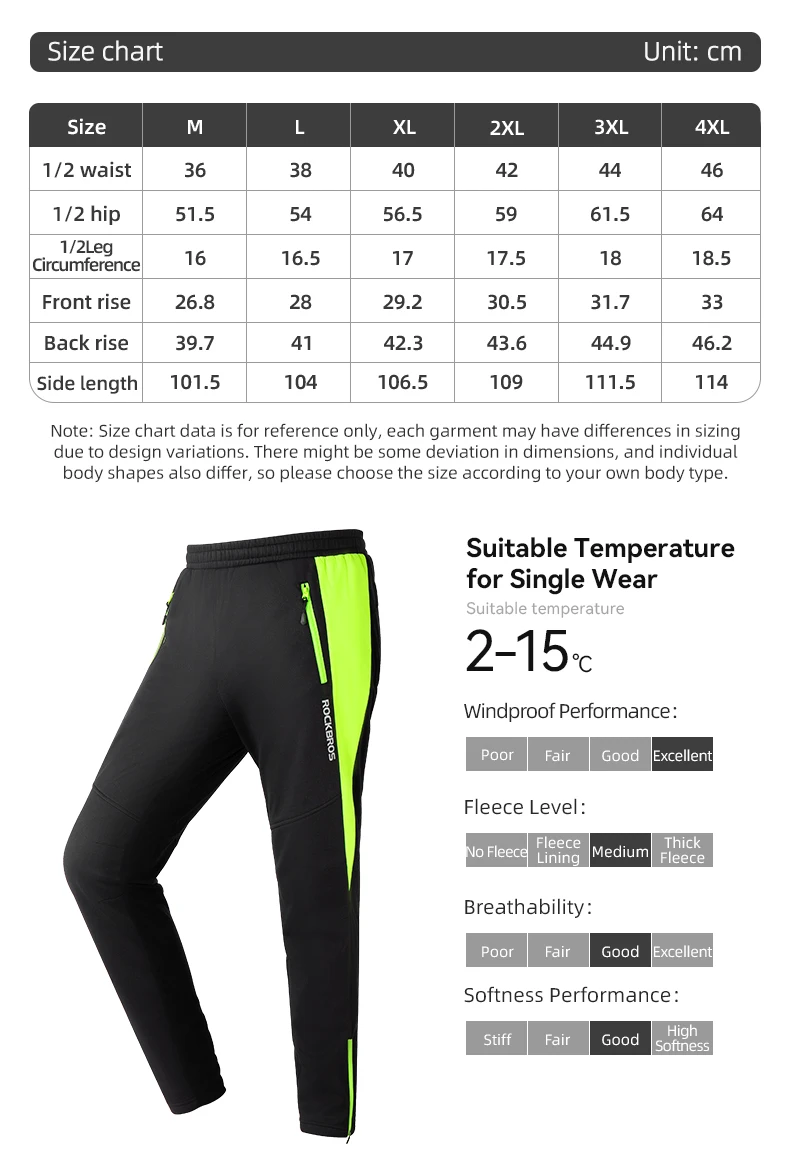 Size chart Unit: cm

| Size | M | L | XL | 2XL | 3XL | 4XL |
|---|---|---|---|---|---|---|
| 1/2 waist | 36 | 38 | 40 | 42 | 44 | 46 |
| 1/2 hip | 51.5 | 54 | 56.5 | 59 | 61.5 | 64 |
| 1/2Leg Circumference | 16 | 16.5 | 17 | 17.5 | 18 | 18.5 |
| Front rise | 26.8 | 28 | 29.2 | 30.5 | 31.7 | 33 |
| Back rise | 39.7 | 41 | 42.3 | 43.6 | 44.9 | 46.2 |
| Side length | 101.5 | 104 | 106.5 | 109 | 111.5 | 114 |

Note: Size chart data is for reference only, each garment may have differences in sizing due to design variations. There might be some deviation in dimensions, and individual body shapes also differ, so please choose the size according to your own body type.

ROCKBROS

Suitable Temperature for Single Wear
Suitable temperature
2-15℃

Windproof Performance:
Poor Fair Good Excellent

Fleece Level:
No Fleece Fleece Lining Medium Thick Fleece

Breathability:
Poor Fair Good Excellent

Softness Performance:
Stiff Fair Good High Softness